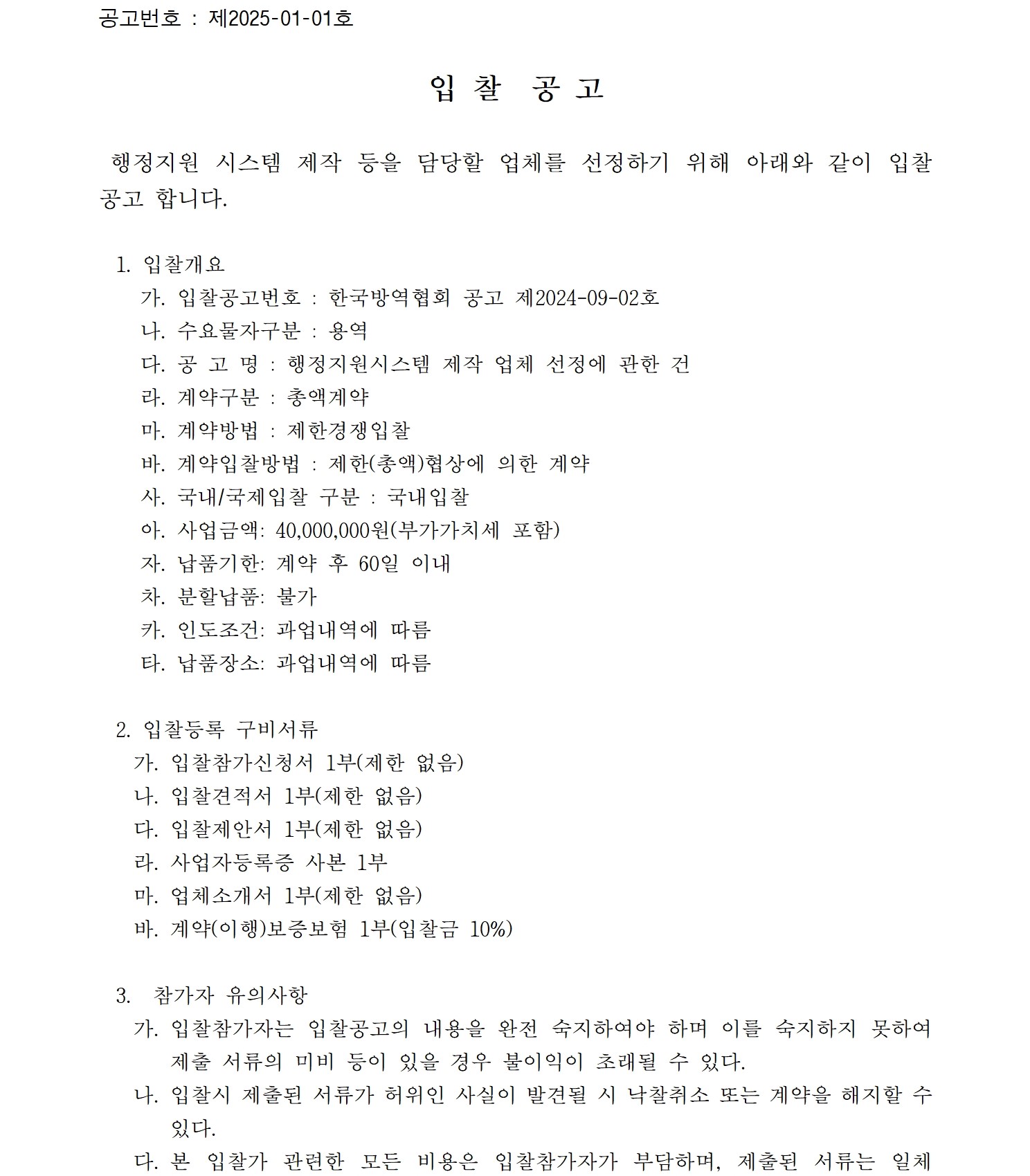 공고번호 : 제2025-01-01호

입 찰 공 고

행정지원 시스템 제작 등을 담당할 업체를 선정하기 위해 아래와 같이 입찰 공고 합니다.

1. 입찰개요
가. 입찰공고번호 : 한국방역협회 공고 제2024-09-02호
나. 수요물자구분 : 용역
다. 공 고 명 : 행정지원시스템 제작 업체 선정에 관한 건
라. 계약구분 : 총액계약
마. 계약방법 : 제한경쟁입찰
바. 계약입찰방법 : 제한(총액)협상에 의한 계약
사. 국내/국제입찰 구분 : 국내입찰
아. 사업금액: 40,000,000원(부가가치세 포함)
자. 납품기한: 계약 후 60일 이내
차. 분할납품: 불가
카. 인도조건: 과업내역에 따름
타. 납품장소: 과업내역에 따름

2. 입찰등록 구비서류
가. 입찰참가신청서 1부(제한 없음)
나. 입찰견적서 1부(제한 없음)
다. 입찰제안서 1부(제한 없음)
라. 사업자등록증 사본 1부
마. 업체소개서 1부(제한 없음)
바. 계약(이행)보증보험 1부(입찰금 10%)

3. 참가자 유의사항
가. 입찰참가자는 입찰공고의 내용을 완전 숙지하여야 하며 이를 숙지하지 못하여 제출 서류의 미비 등이 있을 경우 불이익이 초래될 수 있다.
나. 입찰시 제출된 서류가 허위인 사실이 발견될 시 낙찰취소 또는 계약을 해지할 수 있다.
다. 본 입찰가 관련한 모든 비용은 입찰참가자가 부담하며, 제출된 서류는 일체